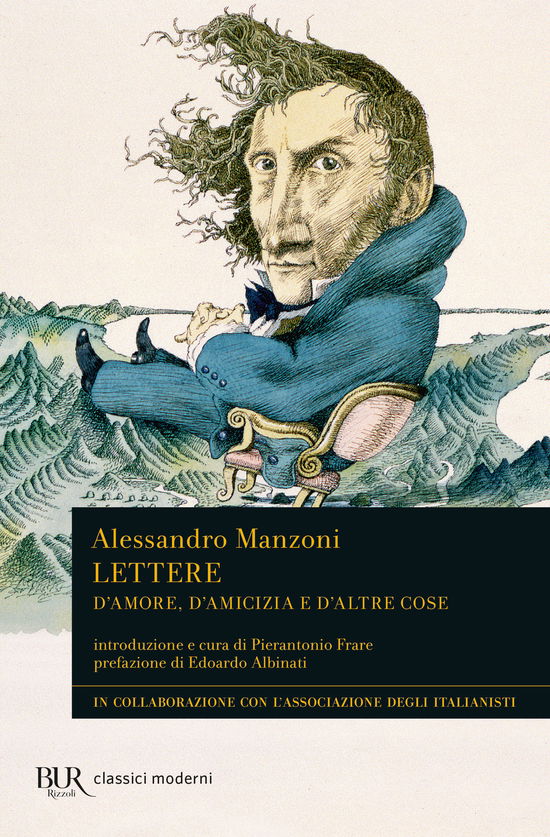 Alessandro Manzoni
LETTERE
D'AMORE, D'AMICIZIA E D'ALTRE COSE

introduzione e cura di Pierantonio Frare
prefazione di Edoardo Albinati

IN COLLABORAZIONE CON L'ASSOCIAZIONE DEGLI ITALIANISTI

BUR Rizzoli classici moderni